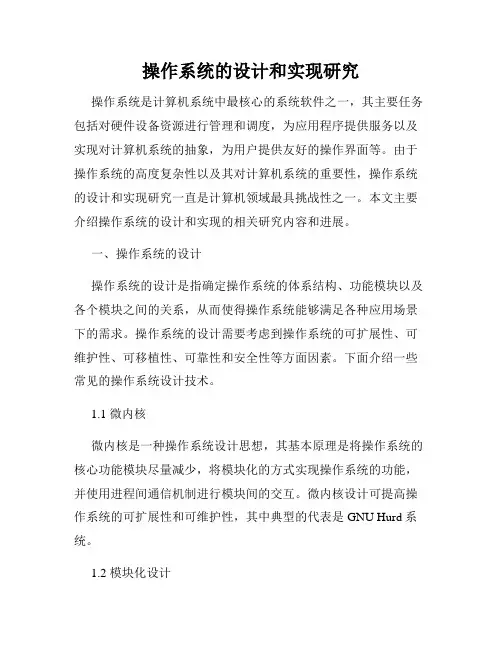 操作系统的设计和实现研究

操作系统是计算机系统中最核心的系统软件之一，其主要任务包括对硬件设备资源进行管理和调度，为应用程序提供服务以及实现对计算机系统的抽象，为用户提供友好的操作界面等。由于操作系统的高度复杂性以及其对计算机系统的重要性，操作系统的设计和实现研究一直是计算机领域最具挑战性之一。本文主要介绍操作系统的设计和实现的相关研究内容和进展。

一、操作系统的设计

操作系统的设计是指确定操作系统的体系结构、功能模块以及各个模块之间的关系，从而使得操作系统能够满足各种应用场景下的需求。操作系统的设计需要考虑到操作系统的可扩展性、可维护性、可移植性、可靠性和安全性等方面因素。下面介绍一些常见的操作系统设计技术。

1.1 微内核

微内核是一种操作系统设计思想，其基本原理是将操作系统的核心功能模块尽量减少，将模块化的方式实现操作系统的功能，并使用进程间通信机制进行模块间的交互。微内核设计可提高操作系统的可扩展性和可维护性，其中典型的代表是 GNU Hurd 系统。

1.2 模块化设计